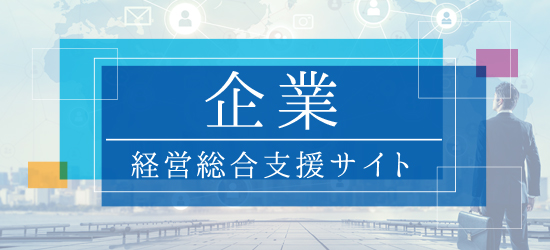 企業

経営総合支援サイト